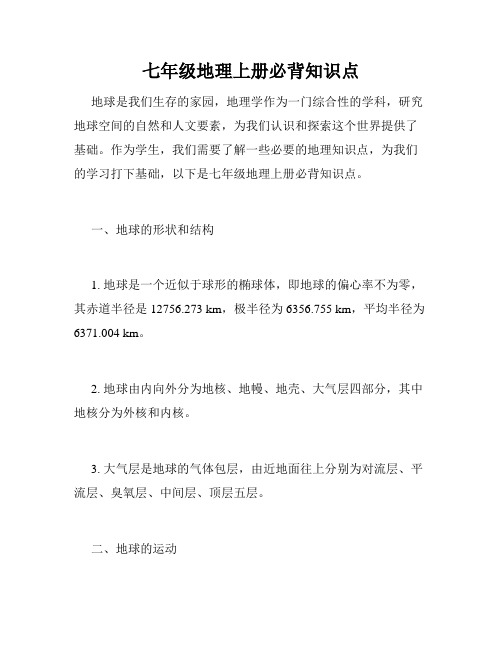 七年级地理上册必背知识点

地球是我们生存的家园，地理学作为一门综合性的学科，研究地球空间的自然和人文要素，为我们认识和探索这个世界提供了基础。作为学生，我们需要了解一些必要的地理知识点，为我们的学习打下基础，以下是七年级地理上册必背知识点。

一、地球的形状和结构

1. 地球是一个近似于球形的椭球体，即地球的偏心率不为零，其赤道半径是 12756.273 km，极半径为 6356.755 km，平均半径为 6371.004 km。

2. 地球由内向外分为地核、地幔、地壳、大气层四部分，其中地核分为外核和内核。

3. 大气层是地球的气体包层，由近地面往上分别为对流层、平流层、臭氧层、中间层、顶层五层。

二、地球的运动